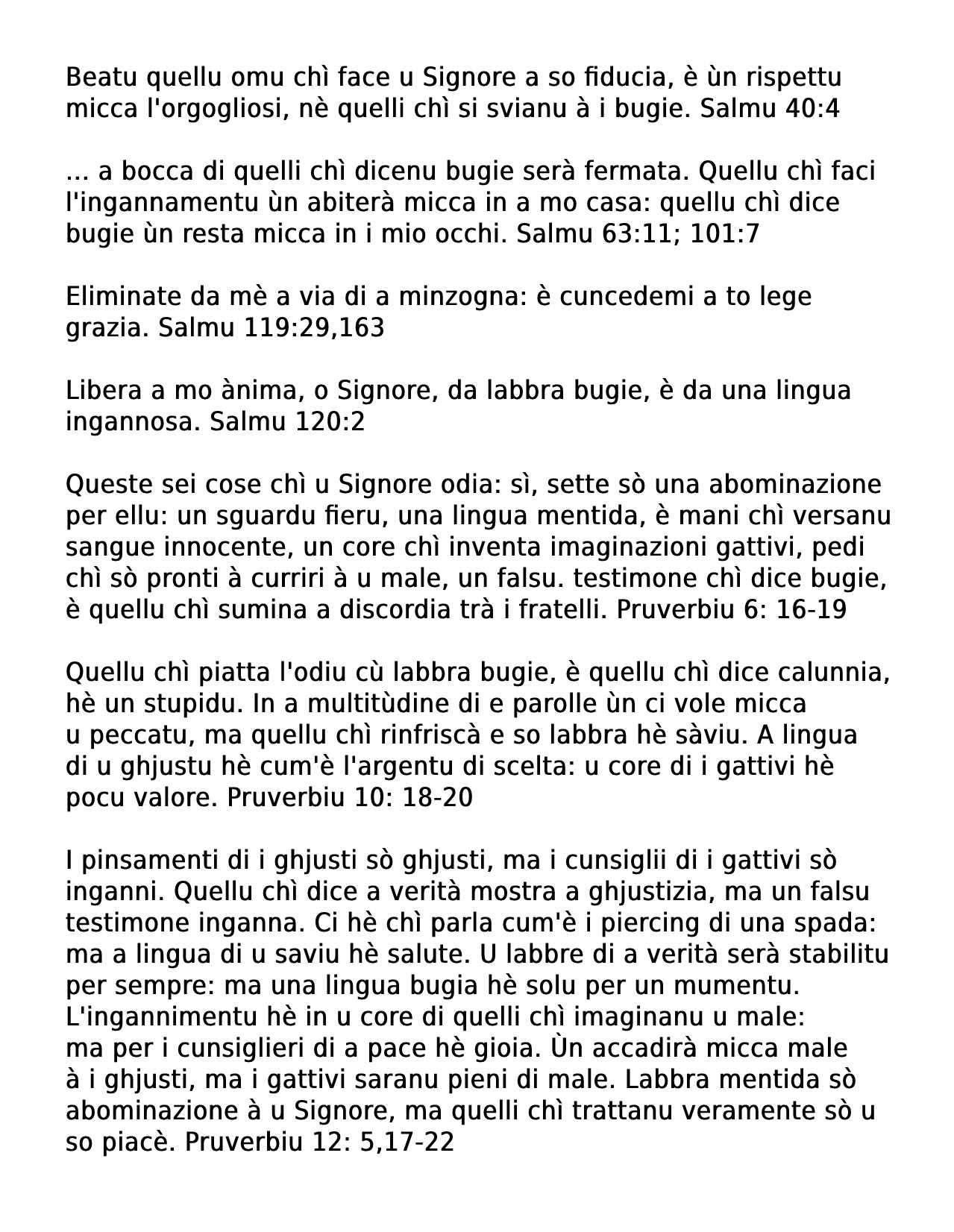 Beatu quellu omu chì face u Signore a so fiducia, è ùn rispettu micca l'orgogliosi, nè quelli chì si svianu à i bugie. Salmu 40:4

... a bocca di quelli chì dicenu bugie serà fermata. Quellu chì faci l'ingannamentu ùn abiterà micca in a mo casa: quellu chì dice bugie ùn resta micca in i mio occhi. Salmu 63:11; 101:7

Eliminate da mè a via di a minzogna: è cuncedemi a to lege grazia. Salmu 119:29,163

Libera a mo ànima, o Signore, da labbra bugie, è da una lingua ingannosa. Salmu 120:2

Queste sei cose chì u Signore odia: sì, sette sò una abominazione per ellu: un sguardu fieru, una lingua mentida, è mani chì versanu sangue innocente, un core chì inventa imaginazioni gattivi, pedi chì sò pronti à curriri à u male, un falsu. testimone chì dice bugie, è quellu chì sumina a discordia trà i fratelli. Pruverbiu 6: 16-19

Quellu chì piatta l'odiu cù labbra bugie, è quellu chì dice calunnia, hè un stupidu. In a multitùdine di e parolle ùn ci vole micca u peccatu, ma quellu chì rinfriscà e so labbra hè sàviu. A lingua di u ghjustu hè cum'è l'argentu di scelta: u core di i gattivi hè pocu valore. Pruverbiu 10: 18-20

I pinsamenti di i ghjusti sò ghjusti, ma i cunsiglii di i gattivi sò inganni. Quellu chì dice a verità mostra a ghjustizia, ma un falsu testimone inganna. Ci hè chì parla cum'è i piercing di una spada: ma a lingua di u saviu hè salute. U labbre di a verità serà stabilitu per sempre: ma una lingua bugia hè solu per un mumentu. L'ingannimentu hè in u core di quelli chì imaginanu u male: ma per i cunsiglieri di a pace hè gioia. Ùn accadirà micca male à i ghjusti, ma i gattivi saranu pieni di male. Labbra mentida sò abominazione à u Signore, ma quelli chì trattanu veramente sò u so piacè. Pruverbiu 12: 5,17-22